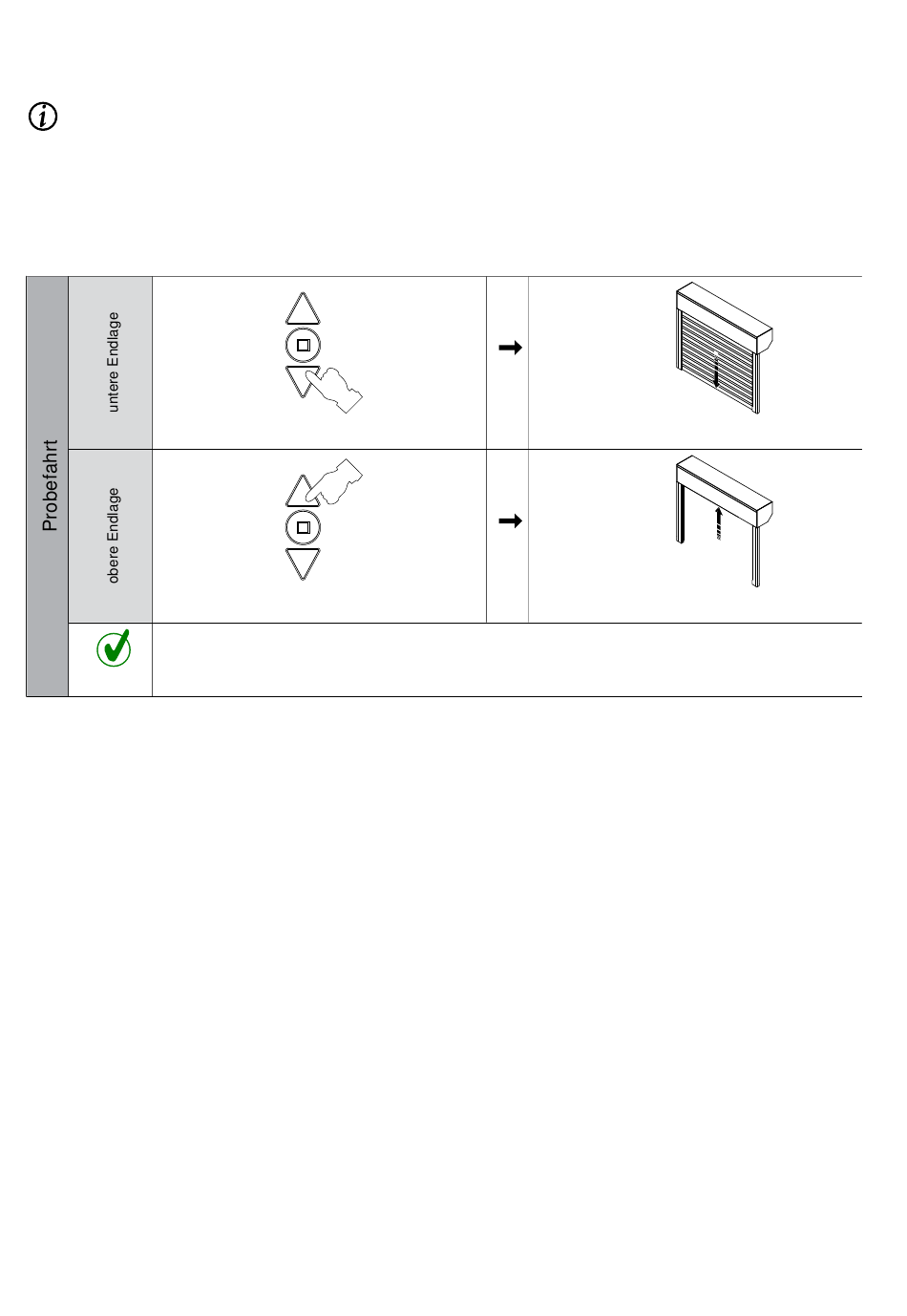 Probefahrt

untere Endlage

obere Endlage